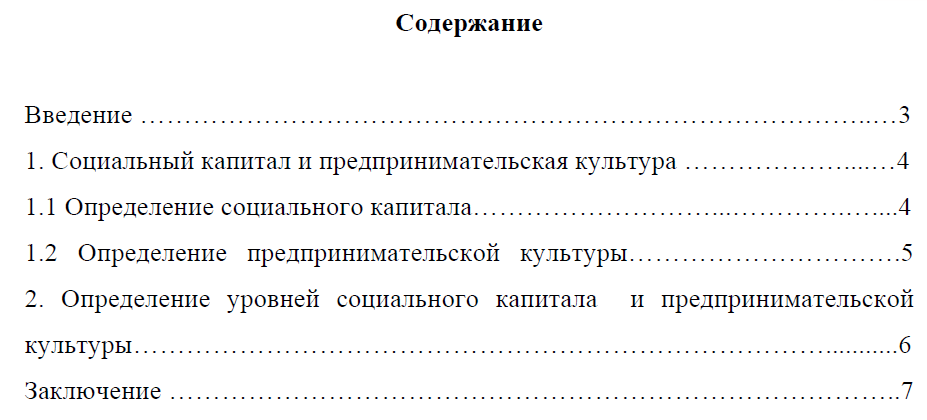 Содержание

Введение 3
1. Социальный капитал и предпринимательская культура 4
1.1 Определение социального капитала 4
1.2 Определение предпринимательской культуры 5
2. Определение уровней социального капитала и предпринимательской культуры 6
Заключение 7